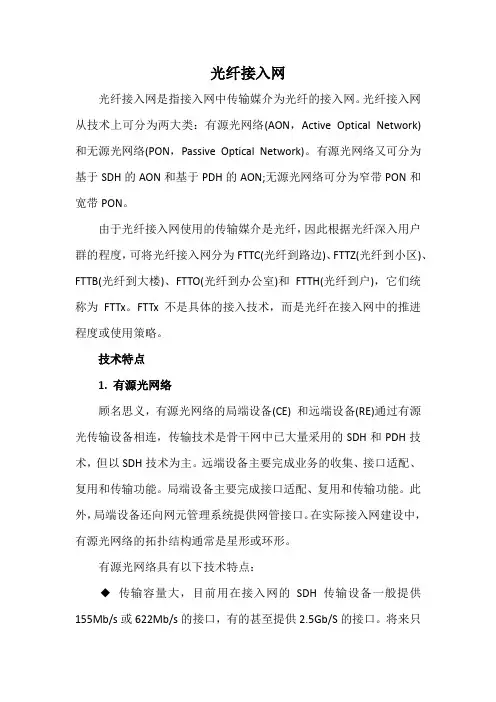 光纤接入网

光纤接入网是指接入网中传输媒介为光纤的接入网。光纤接入网从技术上可分为两大类：有源光网络(AON，Active Optical Network)和无源光网络(PON，Passive Optical Network)。有源光网络又可分为基于 SDH 的 AON 和基于 PDH 的 AON;无源光网络可分为窄带 PON 和宽带 PON。

由于光纤接入网使用的传输媒介是光纤，因此根据光纤深入用户群的程度，可将光纤接入网分为 FTTC(光纤到路边)、FTTZ(光纤到小区)、FTTB(光纤到大楼)、FTTO(光纤到办公室)和 FTTH(光纤到户)，它们统称为 FTTx。FTTx 不是具体的接入技术，而是光纤在接入网中的推进程度或使用策略。

技术特点

1. 有源光网络

顾名思义，有源光网络的局端设备(CE) 和远端设备(RE)通过有源光传输设备相连，传输技术是骨干网中已大量采用的 SDH 和 PDH 技术，但以 SDH 技术为主。远端设备主要完成业务的收集、接口适配、复用和传输功能。局端设备主要完成接口适配、复用和传输功能。此外，局端设备还向网元管理系统提供网管接口。在实际接入网建设中，有源光网络的拓扑结构通常是星形或环形。

有源光网络具有以下技术特点：

◆ 传输容量大，目前用在接入网的 SDH 传输设备一般提供 155Mb/s 或 622Mb/s 的接口，有的甚至提供 2.5Gb/S 的接口。将来只